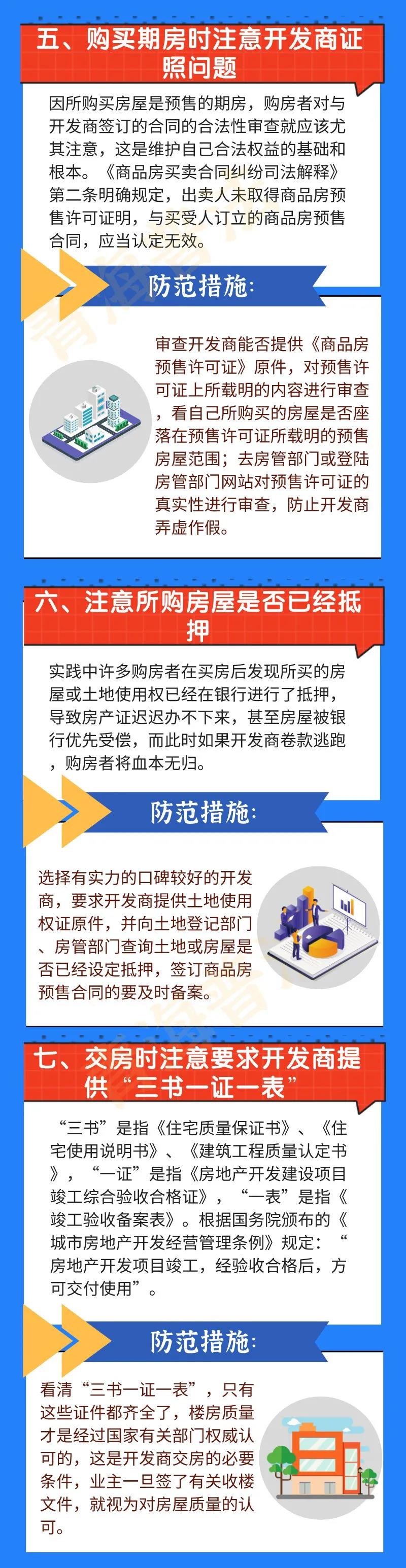 五、购买期房时注意开发商证照问题

因所购买房屋是预售的期房，购房者对与开发商签订的合同的合法性审查就应该尤其注意，这是维护自己合法权益的基础和根本。《商品房买卖合同纠纷司法解释》第二条明确规定，出卖人未取得商品房预售许可证明，与买受人订立的商品房预售合同，应当认定无效。

防范措施：

审查开发商能否提供《商品房预售许可证》原件，对预售许可证上所载明的内容进行审查，看自己所购买的房屋是否座落在预售许可证所载明的预售房屋范围；去房管部门或登陆房管部门网站对预售许可证的真实性进行审查，防止开发商弄虚作假。

六、注意所购房屋是否已经抵押

实践中许多购房者在买房后发现所买的房屋或土地使用权已经在银行进行了抵押，导致房产证迟迟办不下来，甚至房屋被银行优先受偿，而此时如果开发商卷款逃跑，购房者将血本无归。

防范措施：

选择有实力的口碑较好的开发商，要求开发商提供土地使用权证原件，并向土地登记部门、房管部门查询土地或房屋是否已经设定抵押，签订商品房预售合同的要及时备案。

七、交房时注意要求开发商提供“三书一证一表”

“三书”是指《住宅质量保证书》、《住宅使用说明书》、《建筑工程质量认定书》，“一证”是指《房地产开发建设项目竣工综合验收合格证》，“一表”是指《竣工验收备案表》。根据国务院颁布的《城市房地产开发经营管理条例》规定：“房地产开发项目竣工，经验收合格后，方可交付使用”。

防范措施：

看清“三书一证一表”，只有这些证件都齐全了，楼房质量才是经过国家有关部门权威认可的，这是开发商交房的必要条件，业主一旦签了有关收楼文件，就视为对房屋质量的认可。